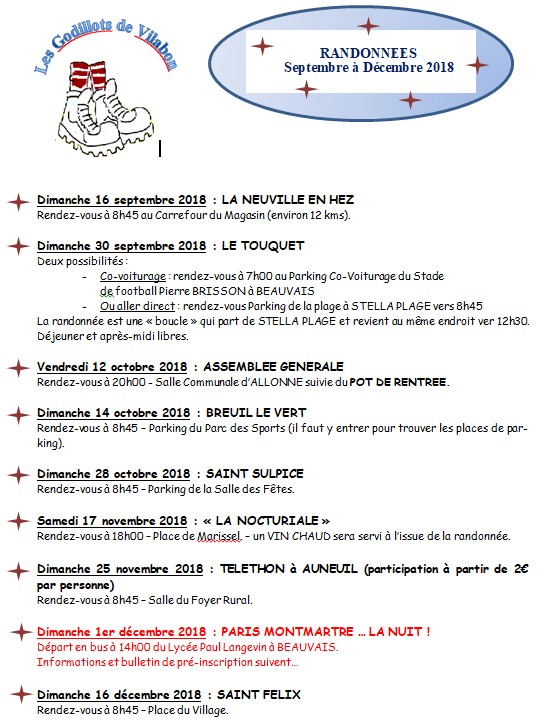 Les Godillots de Vilabon

RANDONNEES
Septembre à Décembre 2018

Dimanche 16 septembre 2018 : LA NEUVILLE EN HEZ
Rendez-vous à 8h45 au Carrefour du Magasin (environ 12 kms).

Dimanche 30 septembre 2018 : LE TOUQUET
Deux possibilités :
- Co-voiturage : rendez-vous à 7h00 au Parking Co-Voiturage du Stade de football Pierre BRISSON à BEAUVAIS
- Ou aller direct : rendez-vous Parking de la plage à STELLA PLAGE vers 8h45
La randonnée est une « boucle » qui part de STELLA PLAGE et revient au même endroit ver 12h30. Déjeuner et après-midi libres.

Vendredi 12 octobre 2018 : ASSEMBLEE GENERALE
Rendez-vous à 20h00 - Salle Communale d'ALLONNE suivie du POT DE RENTREE.

Dimanche 14 octobre 2018 : BREUIL LE VERT
Rendez-vous à 8h45 – Parking du Parc des Sports (il faut y entrer pour trouver les places de parking).

Dimanche 28 octobre 2018 : SAINT SULPICE
Rendez-vous à 8h45 – Parking de la Salle des Fêtes.

Samedi 17 novembre 2018 : « LA NOCTURIALE »
Rendez-vous à 18h00 – Place de Marissel, – un VIN CHAUD sera servi à l'issue de la randonnée.

Dimanche 25 novembre 2018 : TELETHON à AUNEUIL (participation à partir de 2€ par personne)
Rendez-vous à 8h45 – Salle du Foyer Rural.

Dimanche 1er décembre 2018 : PARIS MONTMARTRE … LA NUIT !
Départ en bus à 14h00 du Lycée Paul Langevin à BEAUVAIS.
Informations et bulletin de pré-inscription suivent…

Dimanche 16 décembre 2018 : SAINT FELIX
Rendez-vous à 8h45 – Place du Village.